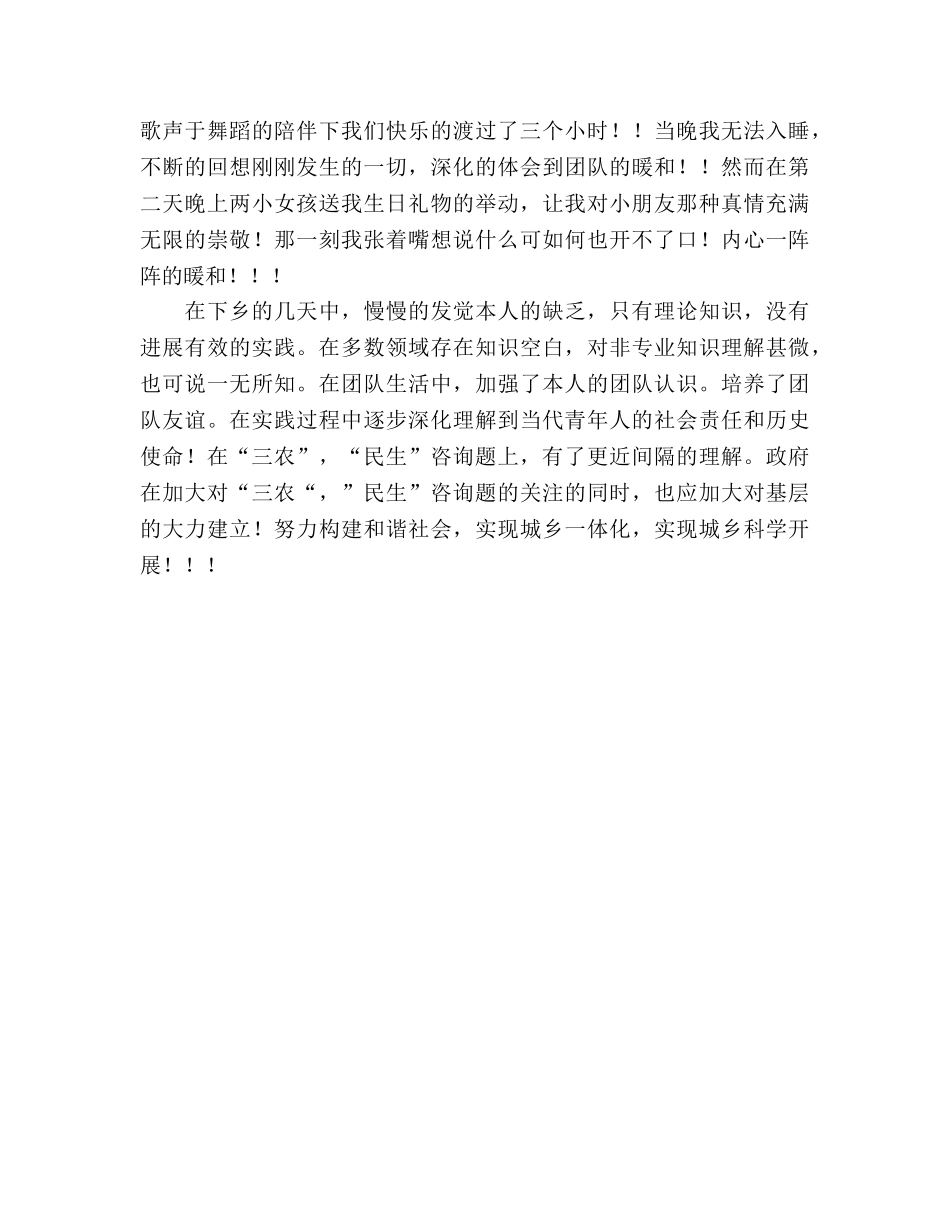 歌声于舞蹈的陪伴下我们快乐的渡过了三个小时！！当晚我无法入睡，不断的回想刚刚发生的一切，深化的体会到团队的暖和！！然而在第二天晚上两小女孩送我生日礼物的举动，让我对小朋友那种真情充满无限的崇敬！那一刻我张着嘴想说什么可如何也开不了口！内心一阵阵的暖和！！！

在下乡的几天中，慢慢的发觉本人的缺乏，只有理论知识，没有进展有效的实践。在多数领域存在知识空白，对非专业知识理解甚微，也可说一无所知。在团队生活中，加强了本人的团队认识。培养了团队友谊。在实践过程中逐步深化理解到当代青年人的社会责任和历史使命！在“三农”，“民生”咨询题上，有了更近间隔的理解。政府在加大对“三农“，”民生”咨询题的关注的同时，也应加大对基层的大力建立！努力构建和谐社会，实现城乡一体化，实现城乡科学开展！！！